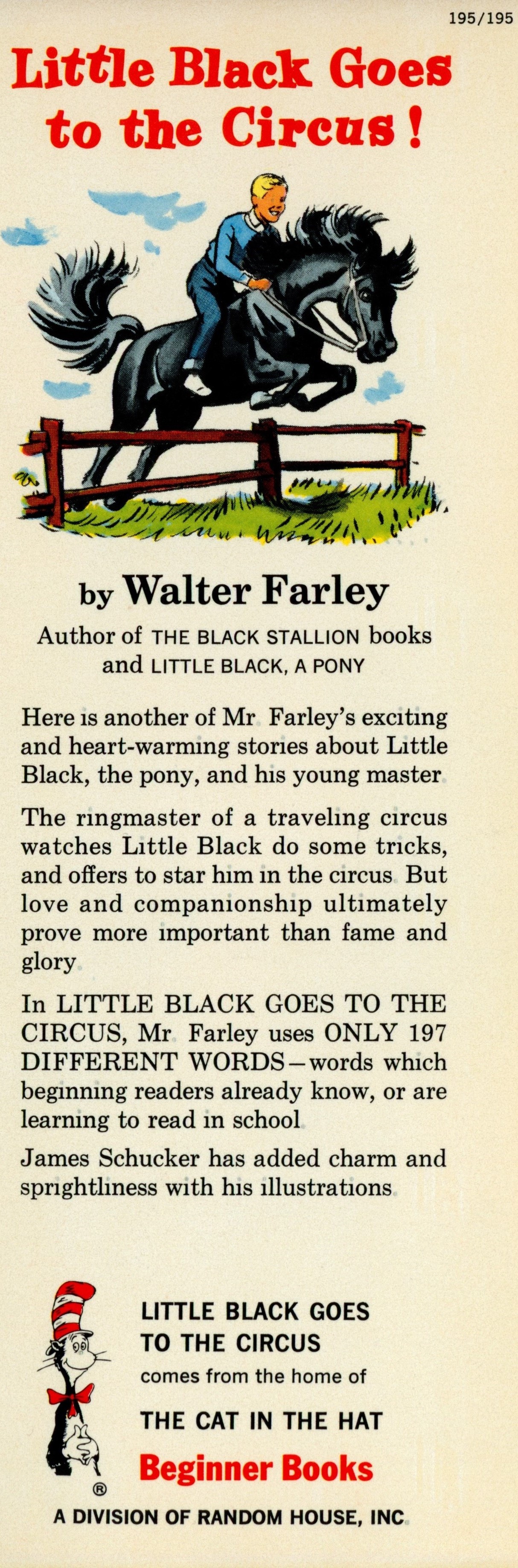 195/195

Little Black Goes to the Circus!

by Walter Farley

Author of THE BLACK STALLION books and LITTLE BLACK, A PONY

Here is another of Mr Farley's exciting and heart-warming stories about Little Black, the pony, and his young master

The ringmaster of a traveling circus watches Little Black do some tricks, and offers to star him in the circus But love and companionship ultimately prove more important than fame and glory

In LITTLE BLACK GOES TO THE CIRCUS, Mr Farley uses ONLY 197 DIFFERENT WORDS—words which beginning readers already know, or are learning to read in school

James Schucker has added charm and sprightliness with his illustrations

LITTLE BLACK GOES TO THE CIRCUS comes from the home of THE CAT IN THE HAT

Beginner Books ®

A DIVISION OF RANDOM HOUSE, INC